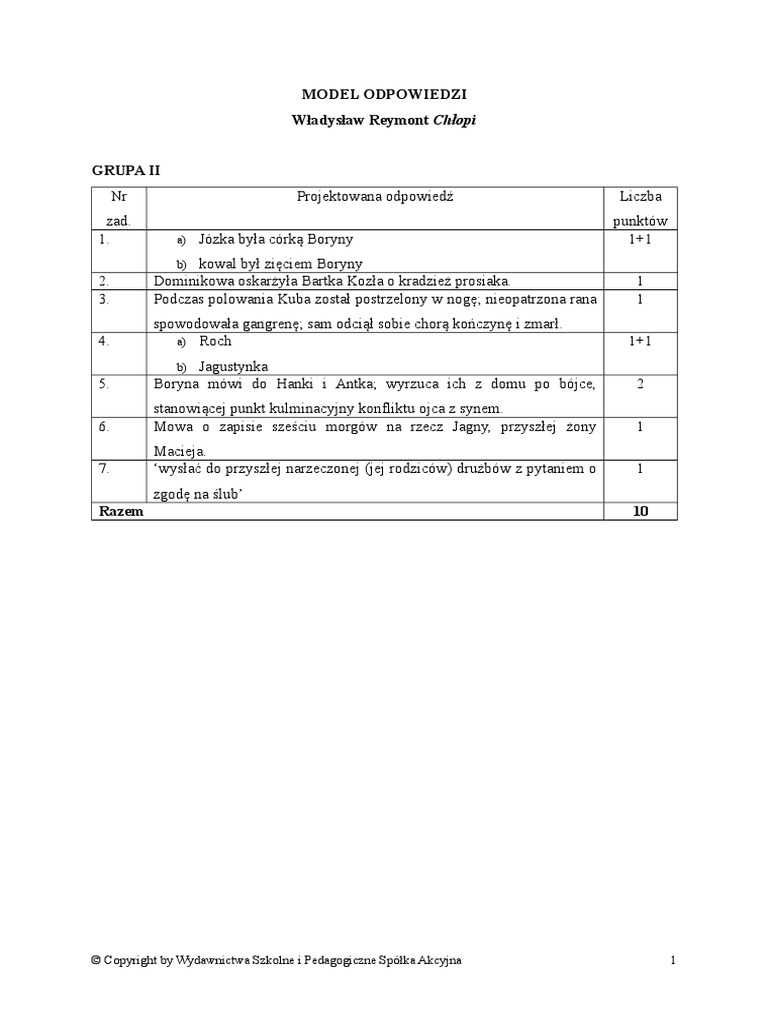 MODEL ODPOWIEDZI

Władysław Reymont Chłopi

GRUPA II

| Nr zad. | Projektowana odpowiedź | Liczba punktów |
|---|---|---|
| 1. | a) Józka była córką Boryny b) kowal był zięciem Boryny | 1+1 |
| 2. | Dominikowa oskarżyła Bartka Kozła o kradzież prosiaka. | 1 |
| 3. | Podczas polowania Kuba został postrzelony w nogę; nieopatrzona rana spowodowała gangrenę; sam odciął sobie chorą kończynę i zmarł. | 1 |
| 4. | a) Roch b) Jagustynka | 1+1 |
| 5. | Boryna mówi do Hanki i Antka; wyrzuca ich z domu po bójce, stanowiącej punkt kulminacyjny konfliktu ojca z synem. | 2 |
| 6. | Mowa o zapisie sześciu morgów na rzecz Jagny, przyszłej żony Macieja. | 1 |
| 7. | 'wysłać do przyszłej narzeczonej (jej rodziców) drużbów z pytaniem o zgodę na ślub' | 1 |
| Razem | | 10 |

© Copyright by Wydawnictwa Szkolne i Pedagogiczne Spółka Akcyjna 1